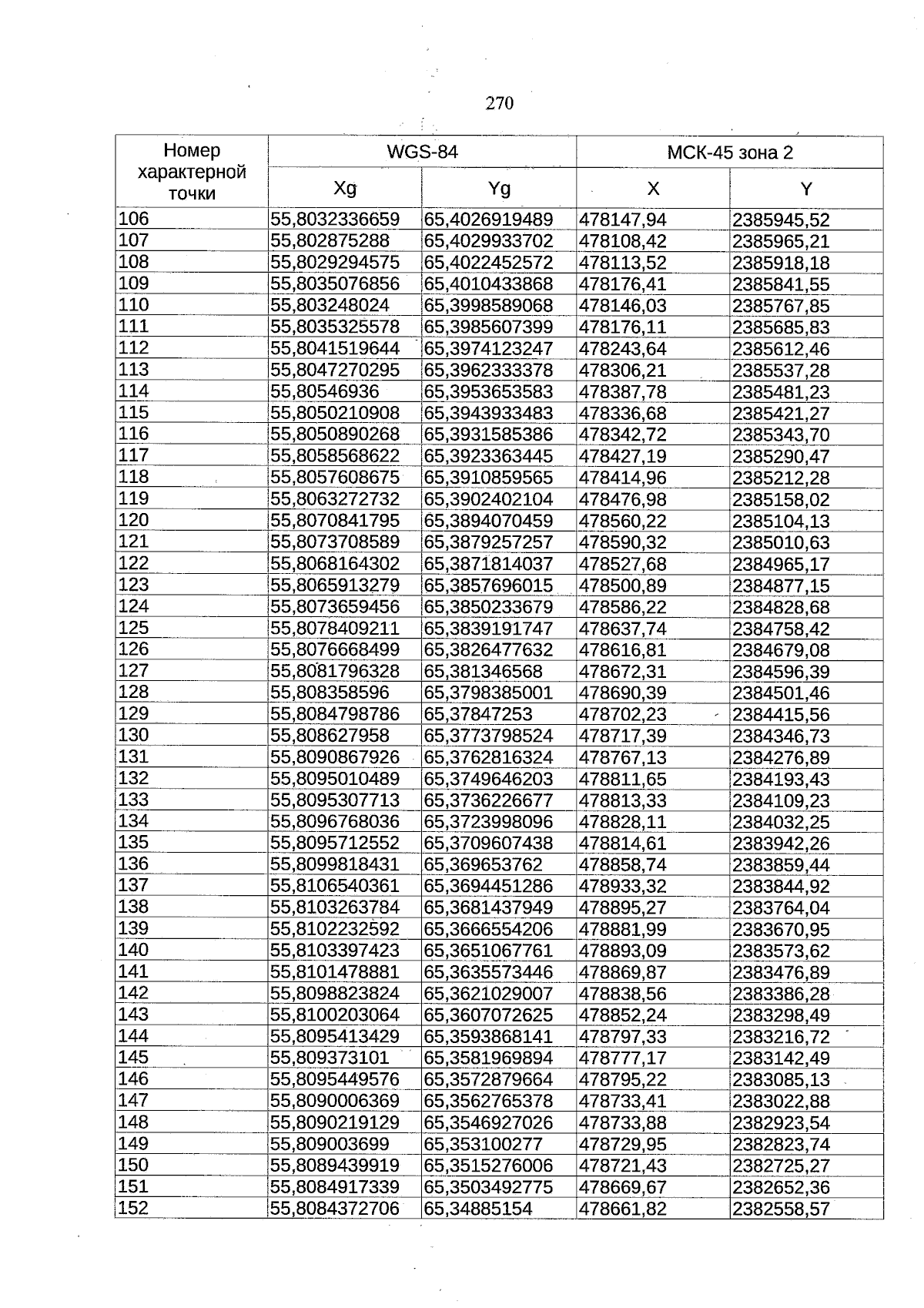 270

| Номер характерной точки | WGS-84 | | МСК-45 зона 2 | |
|---|---|---|---|---|
| | Xg | Yg | X | Y |
| 106 | 55,8032336659 | 65,4026919489 | 478147,94 | 2385945,52 |
| 107 | 55,802875288 | 65,4029933702 | 478108,42 | 2385965,21 |
| 108 | 55,8029294575 | 65,4022452572 | 478113,52 | 2385918,18 |
| 109 | 55,8035076856 | 65,4010433868 | 478176,41 | 2385841,55 |
| 110 | 55,803248024 | 65,3998589068 | 478146,03 | 2385767,85 |
| 111 | 55,8035325578 | 65,3985607399 | 478176,11 | 2385685,83 |
| 112 | 55,8041519644 | 65,3974123247 | 478243,64 | 2385612,46 |
| 113 | 55,8047270295 | 65,3962333378 | 478306,21 | 2385537,28 |
| 114 | 55,80546936 | 65,3953653583 | 478387,78 | 2385481,23 |
| 115 | 55,8050210908 | 65,3943933483 | 478336,68 | 2385421,27 |
| 116 | 55,8050890268 | 65,3931585386 | 478342,72 | 2385343,70 |
| 117 | 55,8058568622 | 65,3923363445 | 478427,19 | 2385290,47 |
| 118 | 55,8057608675 | 65,3910859565 | 478414,96 | 2385212,28 |
| 119 | 55,8063272732 | 65,3902402104 | 478476,98 | 2385158,02 |
| 120 | 55,8070841795 | 65,3894070459 | 478560,22 | 2385104,13 |
| 121 | 55,8073708589 | 65,3879257257 | 478590,32 | 2385010,63 |
| 122 | 55,8068164302 | 65,3871814037 | 478527,68 | 2384965,17 |
| 123 | 55,8065913279 | 65,3857696015 | 478500,89 | 2384877,15 |
| 124 | 55,8073659456 | 65,3850233679 | 478586,22 | 2384828,68 |
| 125 | 55,8078409211 | 65,3839191747 | 478637,74 | 2384758,42 |
| 126 | 55,8076668499 | 65,3826477632 | 478616,81 | 2384679,08 |
| 127 | 55,8081796328 | 65,381346568 | 478672,31 | 2384596,39 |
| 128 | 55,808358596 | 65,3798385001 | 478690,39 | 2384501,46 |
| 129 | 55,8084798786 | 65,37847253 | 478702,23 | 2384415,56 |
| 130 | 55,808627958 | 65,3773798524 | 478717,39 | 2384346,73 |
| 131 | 55,8090867926 | 65,3762816324 | 478767,13 | 2384276,89 |
| 132 | 55,8095010489 | 65,3749646203 | 478811,65 | 2384193,43 |
| 133 | 55,8095307713 | 65,3736226677 | 478813,33 | 2384109,23 |
| 134 | 55,8096768036 | 65,3723998096 | 478828,11 | 2384032,25 |
| 135 | 55,8095712552 | 65,3709607438 | 478814,61 | 2383942,26 |
| 136 | 55,8099818431 | 65,369653762 | 478858,74 | 2383859,44 |
| 137 | 55,8106540361 | 65,3694451286 | 478933,32 | 2383844,92 |
| 138 | 55,8103263784 | 65,3681437949 | 478895,27 | 2383764,04 |
| 139 | 55,8102232592 | 65,3666554206 | 478881,99 | 2383670,95 |
| 140 | 55,8103397423 | 65,3651067761 | 478893,09 | 2383573,62 |
| 141 | 55,8101478881 | 65,3635573446 | 478869,87 | 2383476,89 |
| 142 | 55,8098823824 | 65,3621029007 | 478838,56 | 2383386,28 |
| 143 | 55,8100203064 | 65,3607072625 | 478852,24 | 2383298,49 |
| 144 | 55,8095413429 | 65,3593868141 | 478797,33 | 2383216,72 |
| 145 | 55,809373101 | 65,3581969894 | 478777,17 | 2383142,49 |
| 146 | 55,8095449576 | 65,3572879664 | 478795,22 | 2383085,13 |
| 147 | 55,8090006369 | 65,3562765378 | 478733,41 | 2383022,88 |
| 148 | 55,8090219129 | 65,3546927026 | 478733,88 | 2382923,54 |
| 149 | 55,809003699 | 65,353100277 | 478729,95 | 2382823,74 |
| 150 | 55,8089439919 | 65,3515276006 | 478721,43 | 2382725,27 |
| 151 | 55,8084917339 | 65,3503492775 | 478669,67 | 2382652,36 |
| 152 | 55,8084372706 | 65,34885154 | 478661,82 | 2382558,57 |